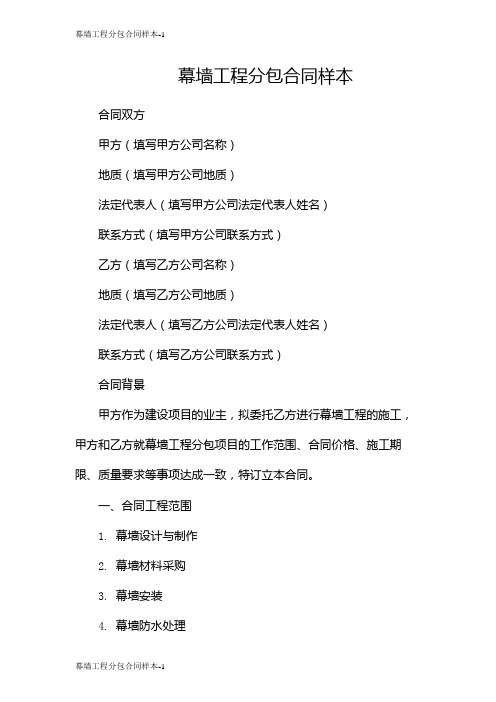 幕墙工程分包合同样本-1

幕墙工程分包合同样本

合同双方

甲方（填写甲方公司名称）

地质（填写甲方公司地质）

法定代表人（填写甲方公司法定代表人姓名）

联系方式（填写甲方公司联系方式）

乙方（填写乙方公司名称）

地质（填写乙方公司地质）

法定代表人（填写乙方公司法定代表人姓名）

联系方式（填写乙方公司联系方式）

合同背景

甲方作为建设项目的业主，拟委托乙方进行幕墙工程的施工，甲方和乙方就幕墙工程分包项目的工作范围、合同价格、施工期限、质量要求等事项达成一致，特订立本合同。

一、合同工程范围

1. 幕墙设计与制作

2. 幕墙材料采购

3. 幕墙安装

4. 幕墙防水处理

幕墙工程分包合同样本-1